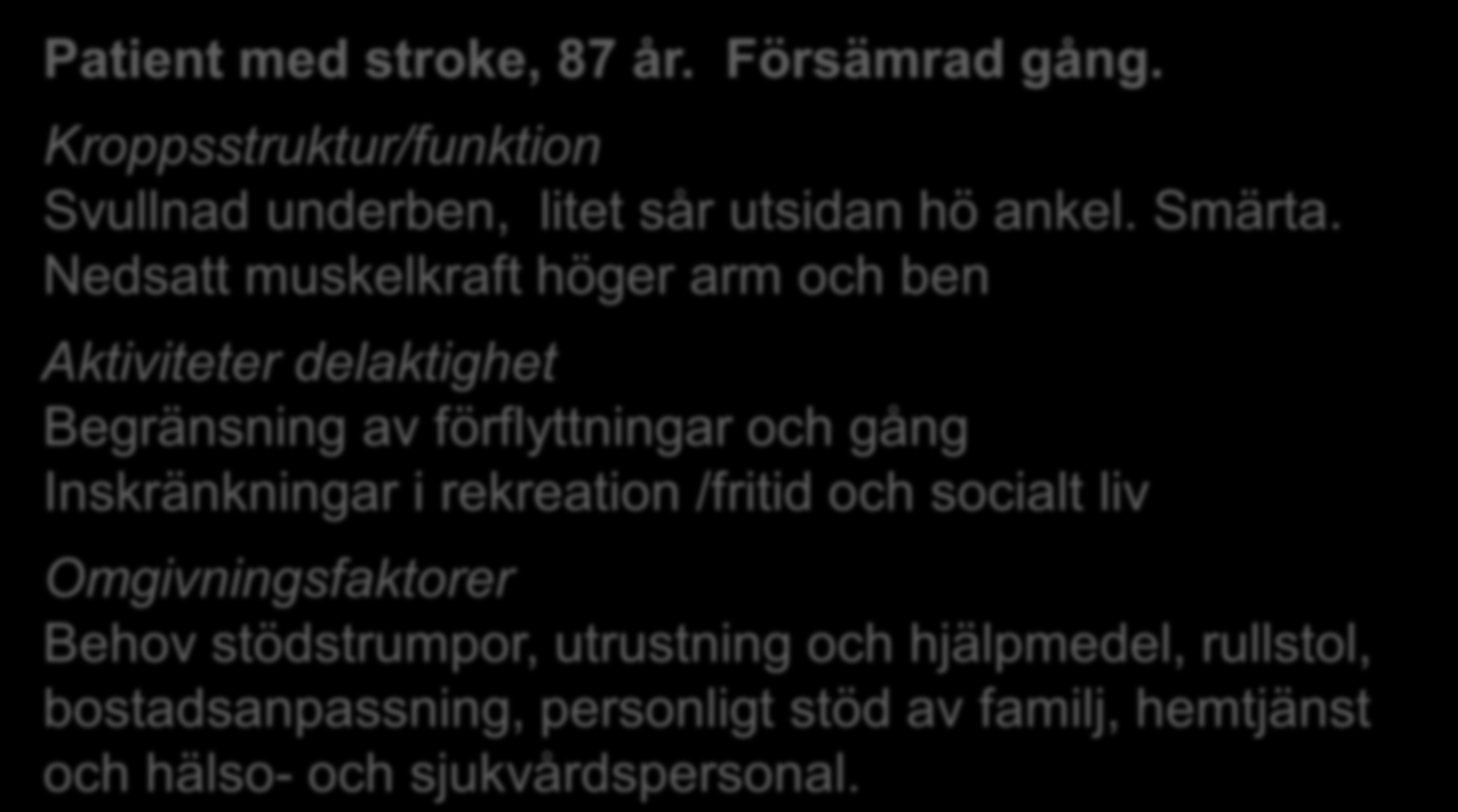 Patient med stroke, 87 år. Försämrad gång.

Kroppsstruktur/funktion
Svullnad underben, litet sår utsidan hö ankel. Smärta.
Nedsatt muskelkraft höger arm och ben

Aktiviteter delaktighet
Begränsning av förflyttningar och gång
Inskränkningar i rekreation /fritid och socialt liv

Omgivningsfaktorer
Behov stödstrumpor, utrustning och hjälpmedel, rullstol, bostadsanpassning, personligt stöd av familj, hemtjänst och hälso- och sjukvårdspersonal.